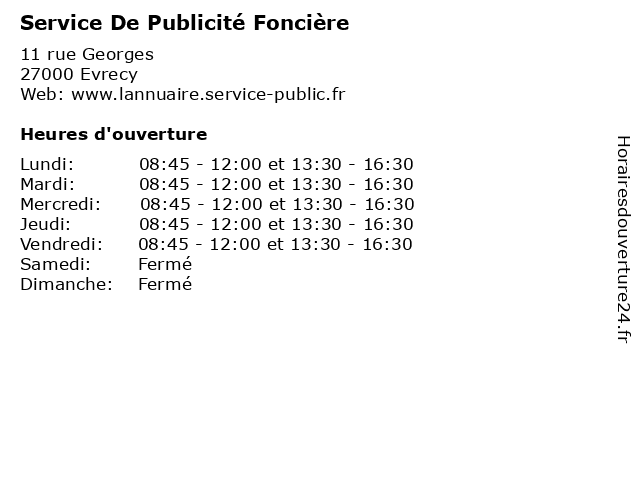 Service De Publicité Foncière

11 rue Georges
27000 Evrecy
Web: www.lannuaire.service-public.fr

Heures d'ouverture

| | |
|---|---|
| Lundi: | 08:45 - 12:00 et 13:30 - 16:30 |
| Mardi: | 08:45 - 12:00 et 13:30 - 16:30 |
| Mercredi: | 08:45 - 12:00 et 13:30 - 16:30 |
| Jeudi: | 08:45 - 12:00 et 13:30 - 16:30 |
| Vendredi: | 08:45 - 12:00 et 13:30 - 16:30 |
| Samedi: | Fermé |
| Dimanche: | Fermé |

Horairesdouverture24.fr